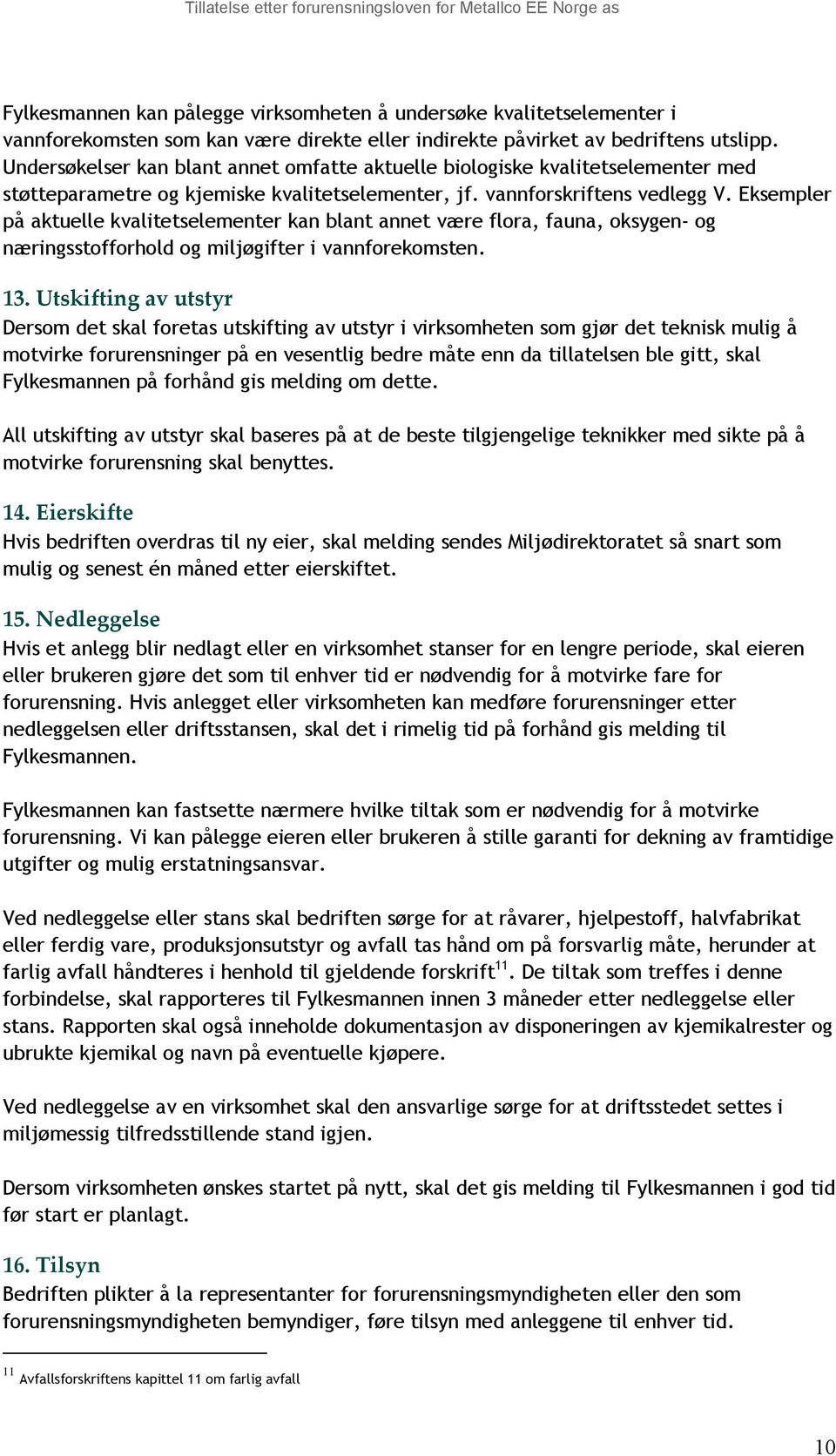 Tillatelse etter forurensningsloven for Metallco EE Norge as

Fylkesmannen kan pålegge virksomheten å undersøke kvalitetselementer i vannforekomsten som kan være direkte eller indirekte påvirket av bedriftens utslipp. Undersøkelser kan blant annet omfatte aktuelle biologiske kvalitetselementer med støtteparametre og kjemiske kvalitetselementer, jf. vannforskriftens vedlegg V. Eksempler på aktuelle kvalitetselementer kan blant annet være flora, fauna, oksygen- og næringsstofforhold og miljøgifter i vannforekomsten.

13. Utskifting av utstyr
Dersom det skal foretas utskifting av utstyr i virksomheten som gjør det teknisk mulig å motvirke forurensninger på en vesentlig bedre måte enn da tillatelsen ble gitt, skal Fylkesmannen på forhånd gis melding om dette.

All utskifting av utstyr skal baseres på at de beste tilgjengelige teknikker med sikte på å motvirke forurensning skal benyttes.

14. Eierskifte
Hvis bedriften overdras til ny eier, skal melding sendes Miljødirektoratet så snart som mulig og senest én måned etter eierskiftet.

15. Nedleggelse
Hvis et anlegg blir nedlagt eller en virksomhet stanser for en lengre periode, skal eieren eller brukeren gjøre det som til enhver tid er nødvendig for å motvirke fare for forurensning. Hvis anlegget eller virksomheten kan medføre forurensninger etter nedleggelsen eller driftsstansen, skal det i rimelig tid på forhånd gis melding til Fylkesmannen.

Fylkesmannen kan fastsette nærmere hvilke tiltak som er nødvendig for å motvirke forurensning. Vi kan pålegge eieren eller brukeren å stille garanti for dekning av framtidige utgifter og mulig erstatningsansvar.

Ved nedleggelse eller stans skal bedriften sørge for at råvarer, hjelpestoff, halvfabrikat eller ferdig vare, produksjonsutstyr og avfall tas hånd om på forsvarlig måte, herunder at farlig avfall håndteres i henhold til gjeldende forskrift$^{11}$. De tiltak som treffes i denne forbindelse, skal rapporteres til Fylkesmannen innen 3 måneder etter nedleggelse eller stans. Rapporten skal også inneholde dokumentasjon av disponeringen av kjemikalrester og ubrukte kjemikal og navn på eventuelle kjøpere.

Ved nedleggelse av en virksomhet skal den ansvarlige sørge for at driftsstedet settes i miljømessig tilfredsstillende stand igjen.

Dersom virksomheten ønskes startet på nytt, skal det gis melding til Fylkesmannen i god tid før start er planlagt.

16. Tilsyn
Bedriften plikter å la representanter for forurensningsmyndigheten eller den som forurensningsmyndigheten bemyndiger, føre tilsyn med anleggene til enhver tid.

$^{11}$ Avfallsforskriftens kapittel 11 om farlig avfall

10